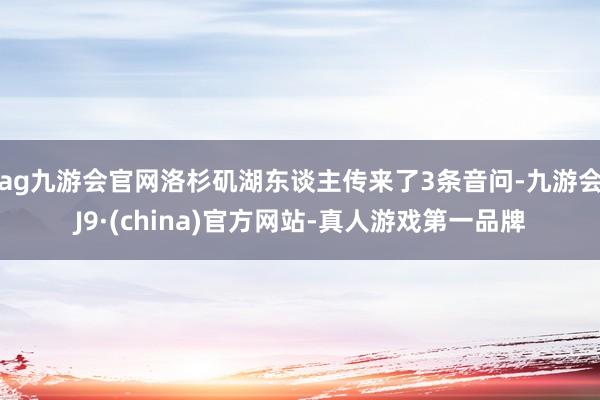 ag九游会官网洛杉矶湖东谈主传来了3条音问-九游会J9·(china)官方网站-真人游戏第一品牌